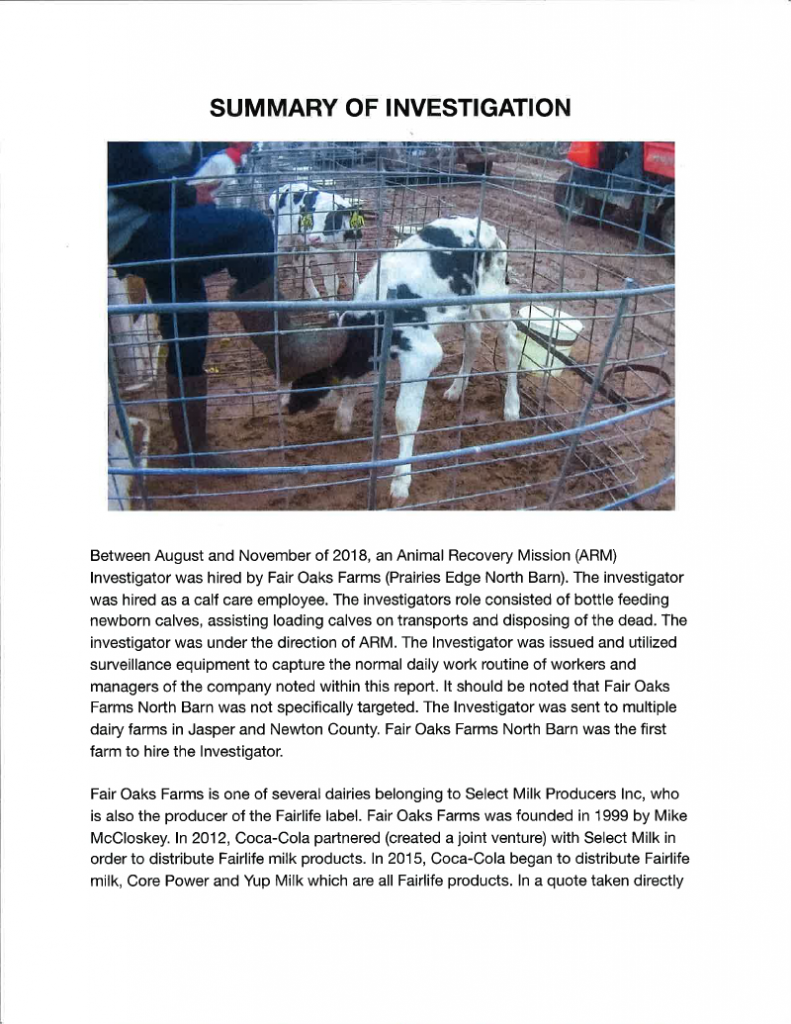 SUMMARY OF INVESTIGATION

Between August and November of 2018, an Animal Recovery Mission (ARM) Investigator was hired by Fair Oaks Farms (Prairies Edge North Barn). The investigator was hired as a calf care employee. The investigators role consisted of bottle feeding newborn calves, assisting loading calves on transports and disposing of the dead. The investigator was under the direction of ARM. The Investigator was issued and utilized surveillance equipment to capture the normal daily work routine of workers and managers of the company noted within this report. It should be noted that Fair Oaks Farms North Barn was not specifically targeted. The Investigator was sent to multiple dairy farms in Jasper and Newton County. Fair Oaks Farms North Barn was the first farm to hire the Investigator.

Fair Oaks Farms is one of several dairies belonging to Select Milk Producers Inc, who is also the producer of the Fairlife label. Fair Oaks Farms was founded in 1999 by Mike McCloskey. In 2012, Coca-Cola partnered (created a joint venture) with Select Milk in order to distribute Fairlife milk products. In 2015, Coca-Cola began to distribute Fairlife milk, Core Power and Yup Milk which are all Fairlife products. In a quote taken directly